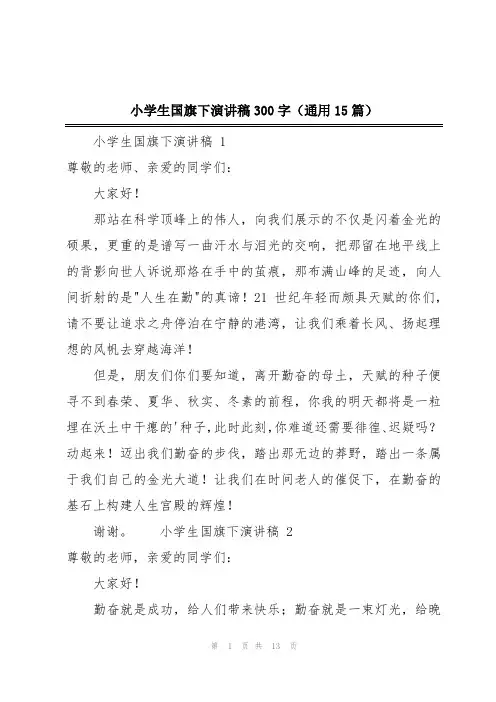 小学生国旗下演讲稿300字（通用15篇）

小学生国旗下演讲稿 1

尊敬的老师、亲爱的同学们：

大家好！

那站在科学顶峰上的伟人，向我们展示的不仅是闪着金光的硕果，更重的是谱写一曲汗水与泪光的交响，把那留在地平线上的背影向世人诉说那烙在手中的茧痕，那布满山峰的足迹，向人间折射的是"人生在勤"的真谛！21 世纪年轻而颇具天赋的你们，请不要让追求之舟停泊在宁静的港湾，让我们乘着长风、扬起理想的风帆去穿越海洋！

但是，朋友们你们要知道，离开勤奋的母土，天赋的种子便寻不到春荣、夏华、秋实、冬素的前程，你我的明天都将是一粒埋在沃土中干瘪的'种子，此时此刻，你难道还需要徘徊、迟疑吗？动起来！迈出我们勤奋的步伐，踏出那无边的莽野，踏出一条属于我们自己的金光大道！让我们在时间老人的催促下，在勤奋的基石上构建人生宫殿的辉煌！

谢谢。 小学生国旗下演讲稿 2

尊敬的老师，亲爱的同学们：

大家好！

勤奋就是成功，给人们带来快乐；勤奋就是一束灯光，给晚

第 1 页 共 13 页